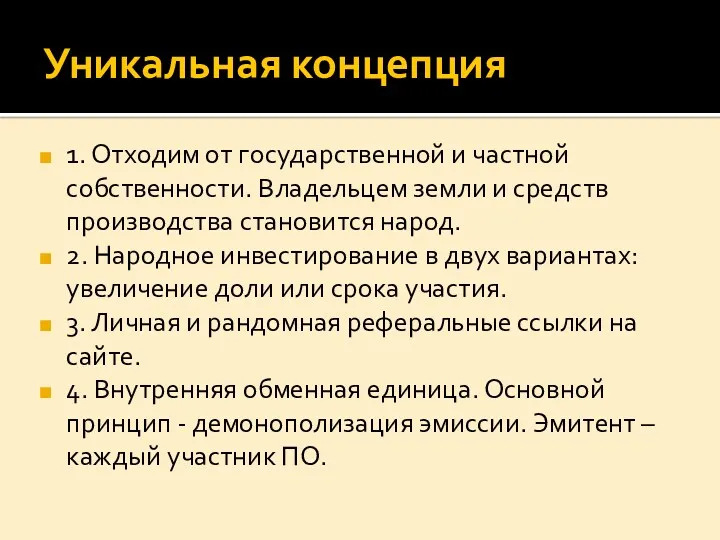 Уникальная концепция

1. Отходим от государственной и частной собственности. Владельцем земли и средств производства становится народ.

2. Народное инвестирование в двух вариантах: увеличение доли или срока участия.

3. Личная и рандомная реферальные ссылки на сайте.

4. Внутренняя обменная единица. Основной принцип - демонополизация эмиссии. Эмитент – каждый участник ПО.